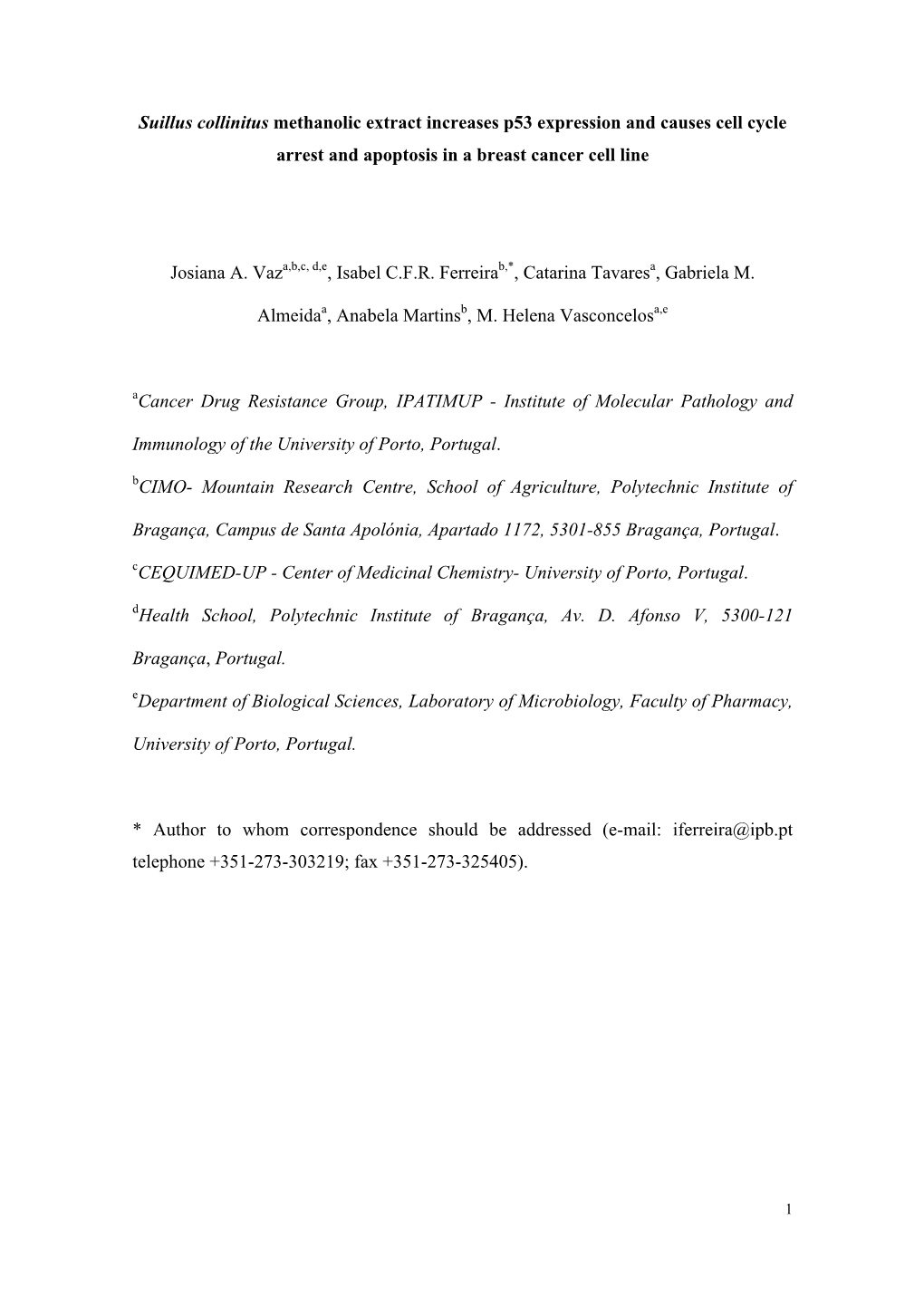 Suillus collinitus methanolic extract increases p53 expression and causes cell cycle arrest and apoptosis in a breast cancer cell line

Josiana A. Vaz$^{a,b,c, d,e}$, Isabel C.F.R. Ferreira$^{b,*}$, Catarina Tavares$^{a}$, Gabriela M. Almeida$^{a}$, Anabela Martins$^{b}$, M. Helena Vasconcelos$^{a,e}$

$^{a}$Cancer Drug Resistance Group, IPATIMUP - Institute of Molecular Pathology and Immunology of the University of Porto, Portugal.

$^{b}$CIMO- Mountain Research Centre, School of Agriculture, Polytechnic Institute of Bragança, Campus de Santa Apolónia, Apartado 1172, 5301-855 Bragança, Portugal.

$^{c}$CEQUIMED-UP - Center of Medicinal Chemistry- University of Porto, Portugal.

$^{d}$Health School, Polytechnic Institute of Bragança, Av. D. Afonso V, 5300-121 Bragança, Portugal.

$^{e}$Department of Biological Sciences, Laboratory of Microbiology, Faculty of Pharmacy, University of Porto, Portugal.

* Author to whom correspondence should be addressed (e-mail: iferreira@ipb.pt telephone +351-273-303219; fax +351-273-325405).

1